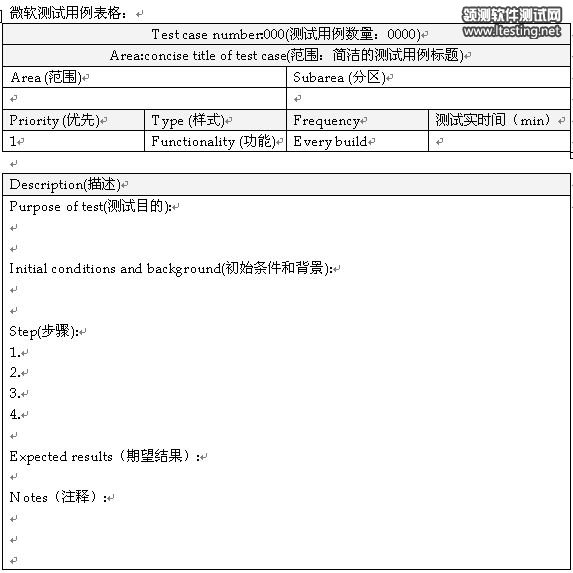 微软测试用例表格：

领测软件测试网
www.ltesting.net

| Test case number:000(测试用例数量：0000) | | | |
|---|---|---|---|
| Area:concise title of test case(范围：简洁的测试用例标题) | | | |
| Area (范围) | | Subarea (分区) | |
| | | | |
| Priority (优先) | Type (样式) | Frequency | 测试实时间（min） |
| 1 | Functionality (功能) | Every build | |

Description(描述)

Purpose of test(测试目的):

Initial conditions and background(初始条件和背景):

Step(步骤):
1.
2.
3.
4.

Expected results（期望结果）:

Notes（注释）: